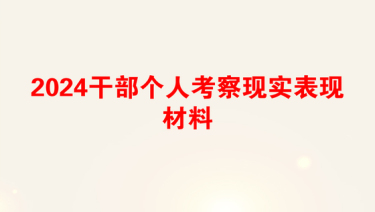 2024干部个人考察现实表现材料